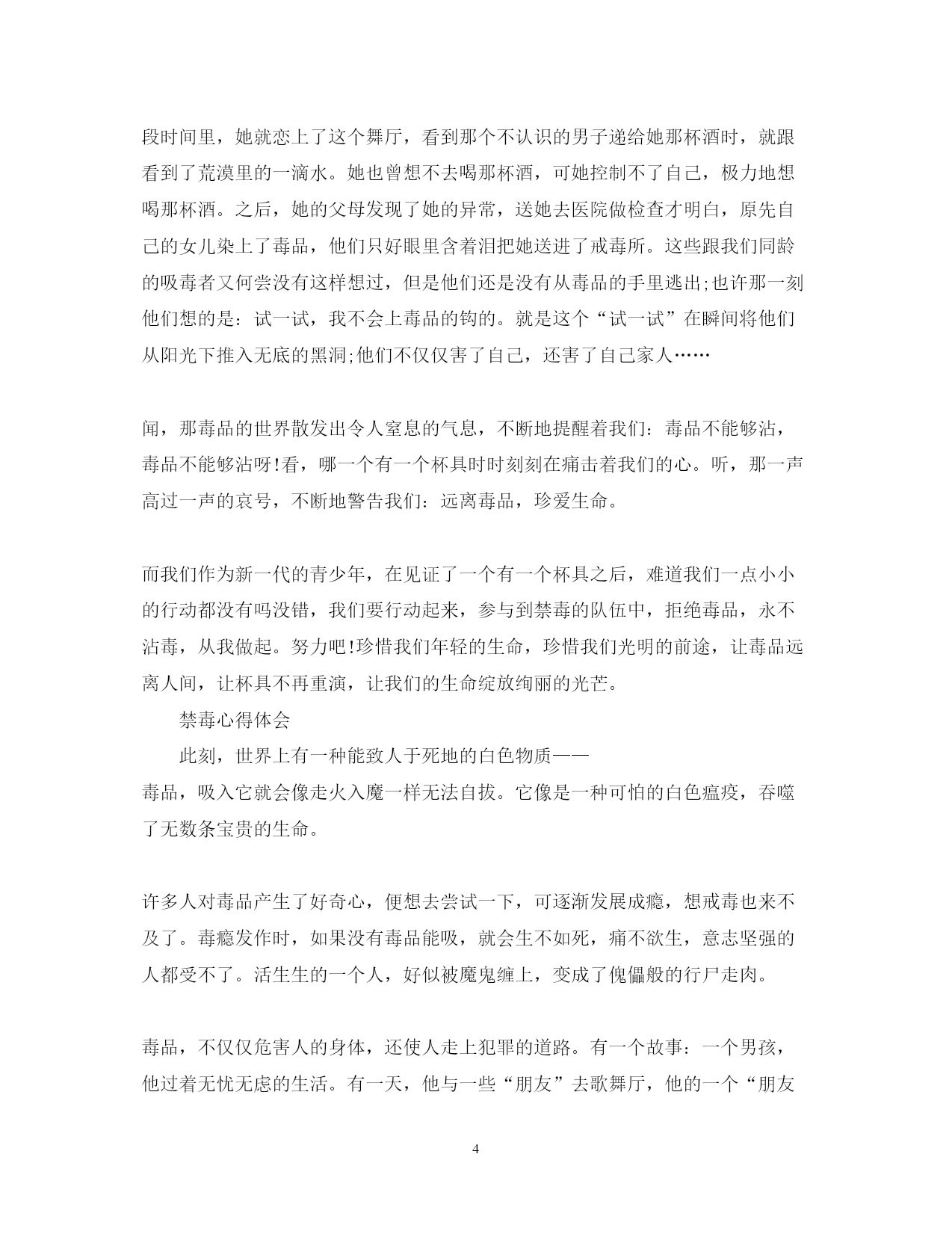 段时间里，她就恋上了这个舞厅，看到那个不认识的男子递给她那杯酒时，就跟看到了荒漠里的一滴水。她也曾想不去喝那杯酒，可她控制不了自己，极力地想喝那杯酒。之后，她的父母发现了她的异常，送她去医院做检查才明白，原先自己的女儿染上了毒品，他们只好眼里含着泪把她送进了戒毒所。这些跟我们同龄的吸毒者又何尝没有这样想过，但是他们还是没有从毒品的手里逃出;也许那一刻他们想的是：试一试，我不会上毒品的钩的。就是这个“试一试”在瞬间将他们从阳光下推入无底的黑洞;他们不仅仅害了自己，还害了自己家人……

闻，那毒品的世界散发出令人窒息的气息，不断地提醒着我们：毒品不能够沾，毒品不能够沾呀!看，哪一个有一个杯具时时刻刻在痛击着我们的心。听，那一声高过一声的哀号，不断地警告我们：远离毒品，珍爱生命。

而我们作为新一代的青少年，在见证了一个有一个杯具之后，难道我们一点小小的行动都没有吗没错，我们要行动起来，参与到禁毒的队伍中，拒绝毒品，永不沾毒，从我做起。努力吧!珍惜我们年轻的生命，珍惜我们光明的前途，让毒品远离人间，让杯具不再重演，让我们的生命绽放绚丽的光芒。

禁毒心得体会

此刻，世界上有一种能致人于死地的白色物质——毒品，吸入它就会像走火入魔一样无法自拔。它像是一种可怕的白色瘟疫，吞噬了无数条宝贵的生命。

许多人对毒品产生了好奇心，便想去尝试一下，可逐渐发展成瘾，想戒毒也来不及了。毒瘾发作时，如果没有毒品能吸，就会生不如死，痛不欲生，意志坚强的人都受不了。活生生的一个人，好似被魔鬼缠上，变成了傀儡般的行尸走肉。

毒品，不仅仅危害人的身体，还使人走上犯罪的道路。有一个故事：一个男孩，他过着无忧无虑的生活。有一天，他与一些“朋友”去歌舞厅，他的一个“朋友

4